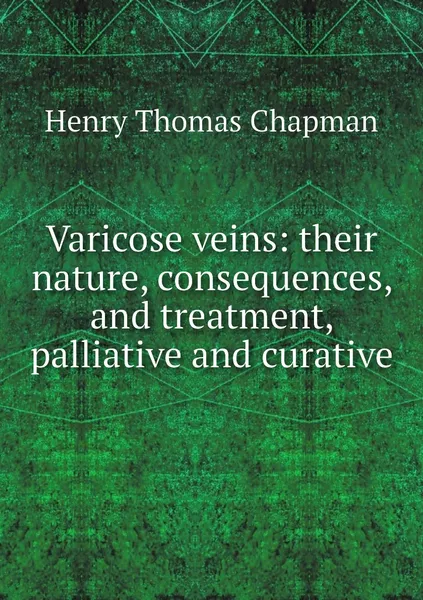 Henry Thomas Chapman

Varicose veins: their nature, consequences, and treatment, palliative and curative